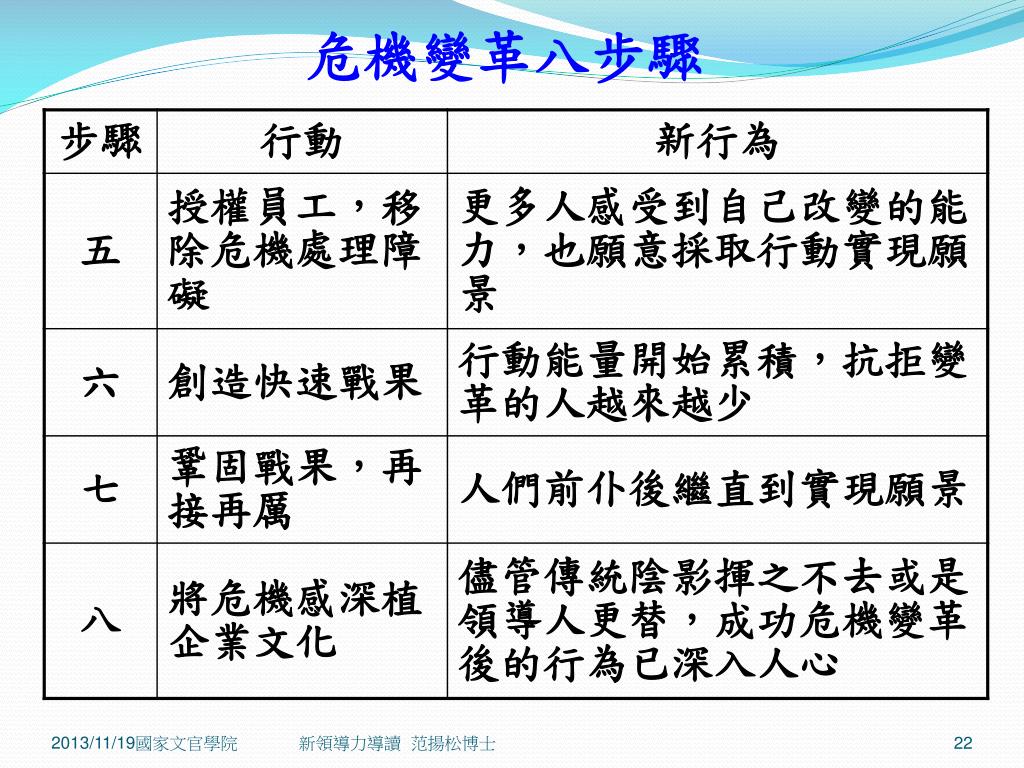 危機變革八步驟

| 步驟 | 行動 | 新行為 |
|---|---|---|
| 五 | 授權員工，移除危機處理障礙 | 更多人感受到自己改變的能力，也願意採取行動實現願景 |
| 六 | 創造快速戰果 | 行動能量開始累積，抗拒變革的人越來越少 |
| 七 | 鞏固戰果，再接再厲 | 人們前仆後繼直到實現願景 |
| 八 | 將危機感深植企業文化 | 儘管傳統陰影揮之不去或是領導人更替，成功危機變革後的行為已深入人心 |

2013/11/19國家文官學院　新領導力導讀 范揚松博士　22